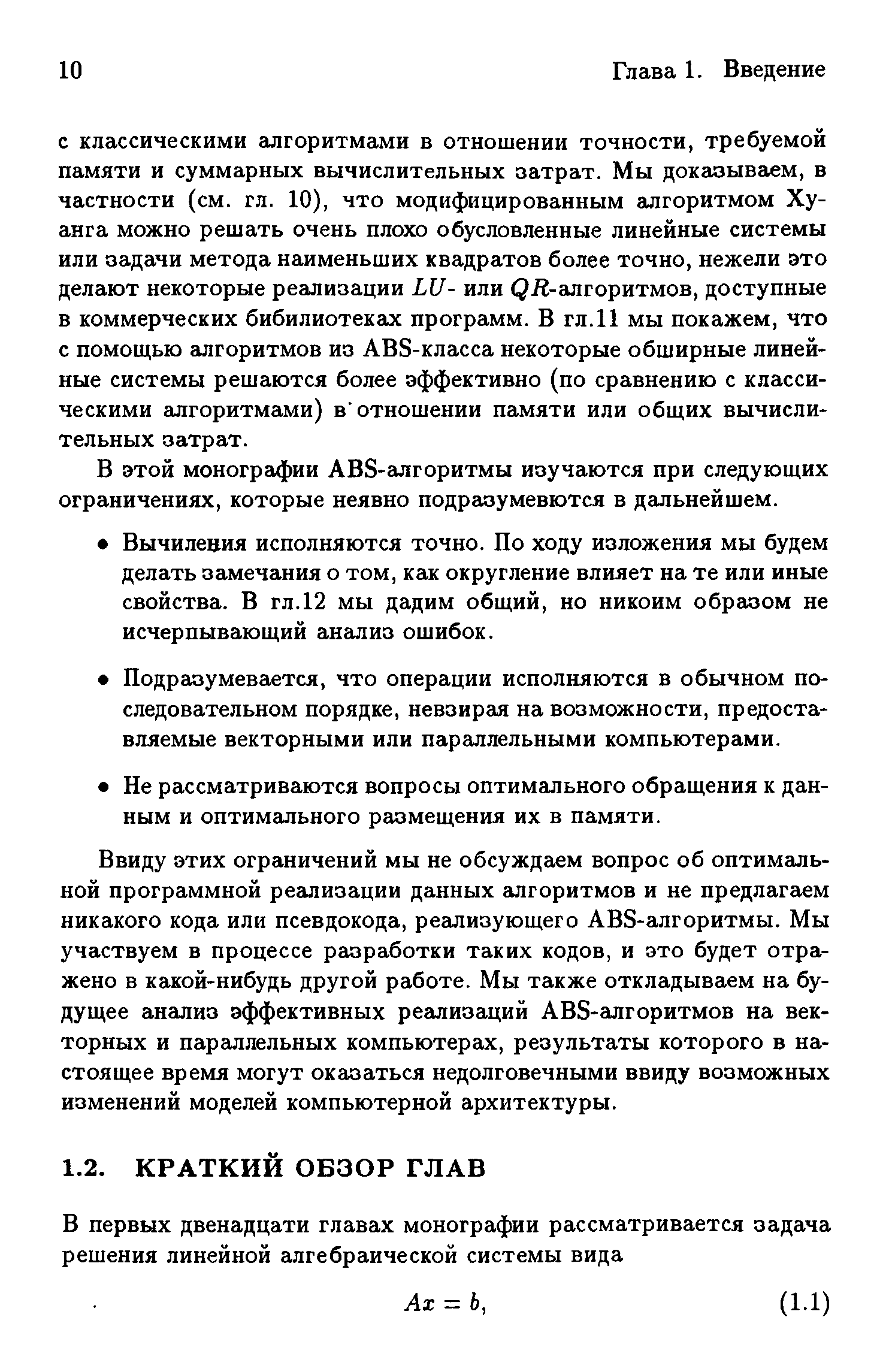 10 Глава 1. Введение

с классическими алгоритмами в отношении точности, требуемой памяти и суммарных вычислительных затрат. Мы доказываем, в частности (см. гл. 10), что модифицированным алгоритмом Хуанга можно решать очень плохо обусловленные линейные системы или задачи метода наименьших квадратов более точно, нежели это делают некоторые реализации $LU$- или $QR$-алгоритмов, доступные в коммерческих бибилиотеках программ. В гл.11 мы покажем, что с помощью алгоритмов из ABS-класса некоторые обширные линейные системы решаются более эффективно (по сравнению с классическими алгоритмами) в отношении памяти или общих вычислительных затрат.

В этой монографии ABS-алгоритмы изучаются при следующих ограничениях, которые неявно подразумевются в дальнейшем.

• Вычиления исполняются точно. По ходу изложения мы будем делать замечания о том, как округление влияет на те или иные свойства. В гл.12 мы дадим общий, но никоим образом не исчерпывающий анализ ошибок.

• Подразумевается, что операции исполняются в обычном последовательном порядке, невзирая на возможности, предоставляемые векторными или параллельными компьютерами.

• Не рассматриваются вопросы оптимального обращения к данным и оптимального размещения их в памяти.

Ввиду этих ограничений мы не обсуждаем вопрос об оптимальной программной реализации данных алгоритмов и не предлагаем никакого кода или псевдокода, реализующего ABS-алгоритмы. Мы участвуем в процессе разработки таких кодов, и это будет отражено в какой-нибудь другой работе. Мы также откладываем на будущее анализ эффективных реализаций ABS-алгоритмов на векторных и параллельных компьютерах, результаты которого в настоящее время могут оказаться недолговечными ввиду возможных изменений моделей компьютерной архитектуры.

1.2. КРАТКИЙ ОБЗОР ГЛАВ

В первых двенадцати главах монографии рассматривается задача решения линейной алгебраической системы вида

$Ax = b,$ (1.1)